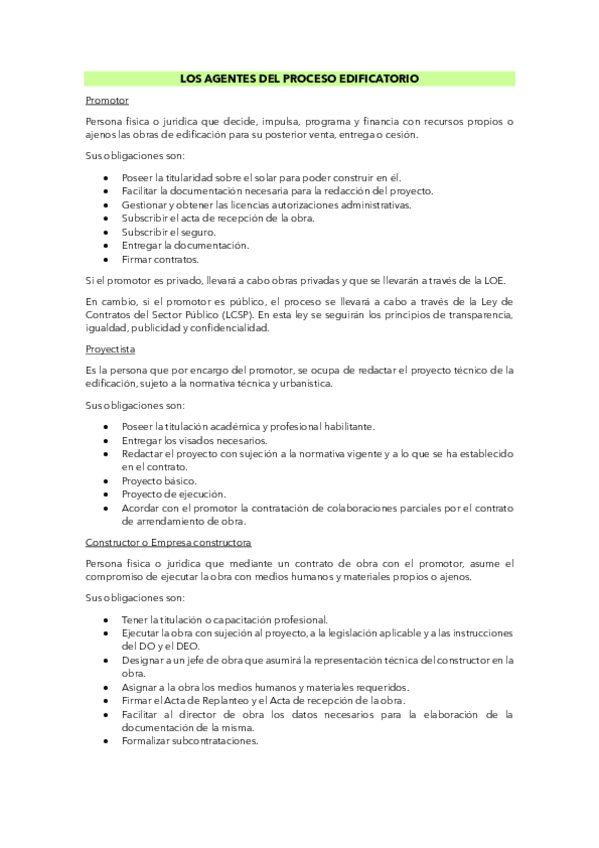 LOS AGENTES DEL PROCESO EDIFICATORIO

Promotor

Persona física o jurídica que decide, impulsa, programa y financia con recursos propios o ajenos las obras de edificación para su posterior venta, entrega o cesión.

Sus obligaciones son:

- Poseer la titularidad sobre el solar para poder construir en él.
- Facilitar la documentación necesaria para la redacción del proyecto.
- Gestionar y obtener las licencias autorizaciones administrativas.
- Subscribir el acta de recepción de la obra.
- Subscribir el seguro.
- Entregar la documentación.
- Firmar contratos.

Si el promotor es privado, llevará a cabo obras privadas y que se llevarán a través de la LOE.

En cambio, si el promotor es público, el proceso se llevará a cabo a través de la Ley de Contratos del Sector Público (LCSP). En esta ley se seguirán los principios de transparencia, igualdad, publicidad y confidencialidad.

Proyectista

Es la persona que por encargo del promotor, se ocupa de redactar el proyecto técnico de la edificación, sujeto a la normativa técnica y urbanística.

Sus obligaciones son:

- Poseer la titulación académica y profesional habilitante.
- Entregar los visados necesarios.
- Redactar el proyecto con sujeción a la normativa vigente y a lo que se ha establecido en el contrato.
- Proyecto básico.
- Proyecto de ejecución.
- Acordar con el promotor la contratación de colaboraciones parciales por el contrato de arrendamiento de obra.

Constructor o Empresa constructora

Persona física o jurídica que mediante un contrato de obra con el promotor, asume el compromiso de ejecutar la obra con medios humanos y materiales propios o ajenos.

Sus obligaciones son:

- Tener la titulación o capacitación profesional.
- Ejecutar la obra con sujeción al proyecto, a la legislación aplicable y a las instrucciones del DO y el DEO.
- Designar a un jefe de obra que asumirá la representación técnica del constructor en la obra.
- Asignar a la obra los medios humanos y materiales requeridos.
- Firmar el Acta de Replanteo y el Acta de recepción de la obra.
- Facilitar al director de obra los datos necesarios para la elaboración de la documentación de la misma.
- Formalizar subcontrataciones.